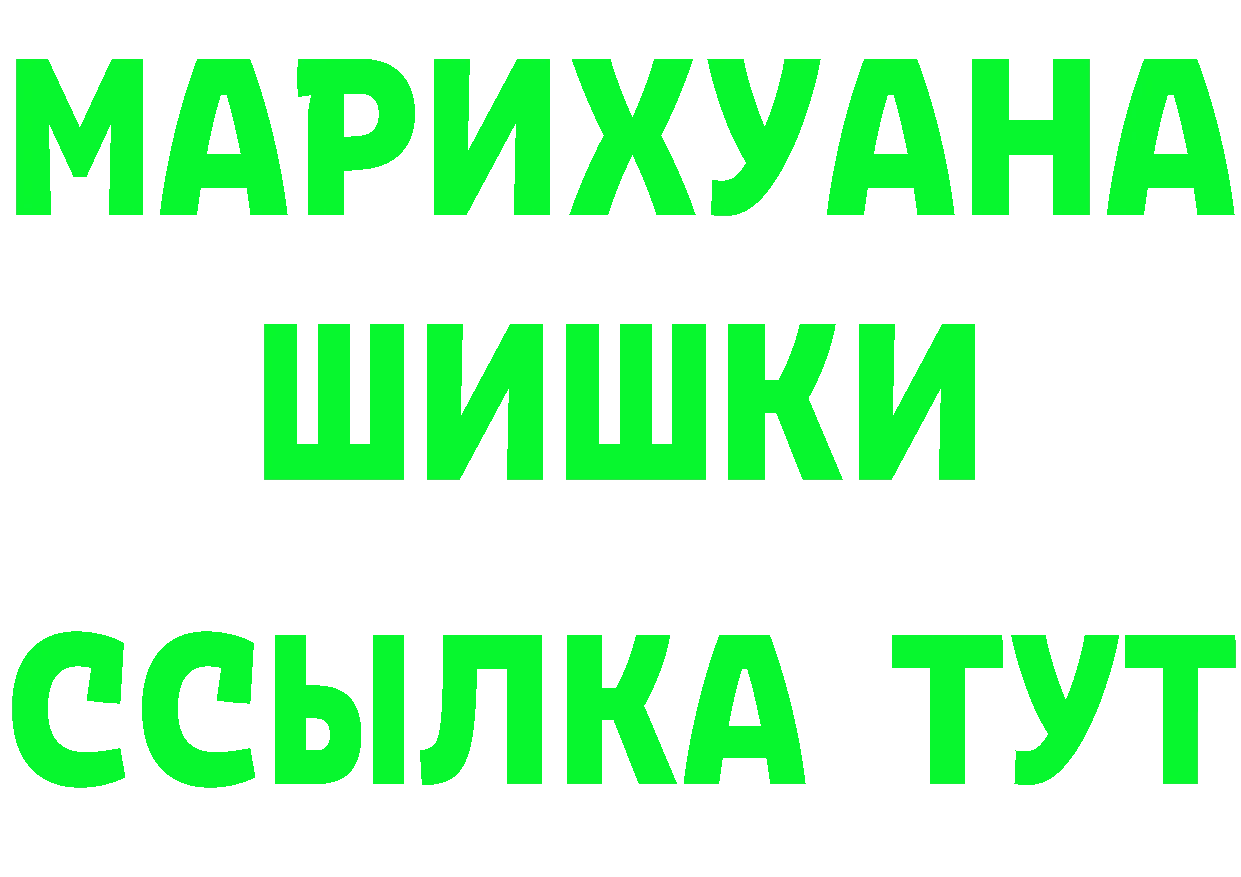 МАРИХУАНА
ШИШКИ
ССЫЛКА ТУТ